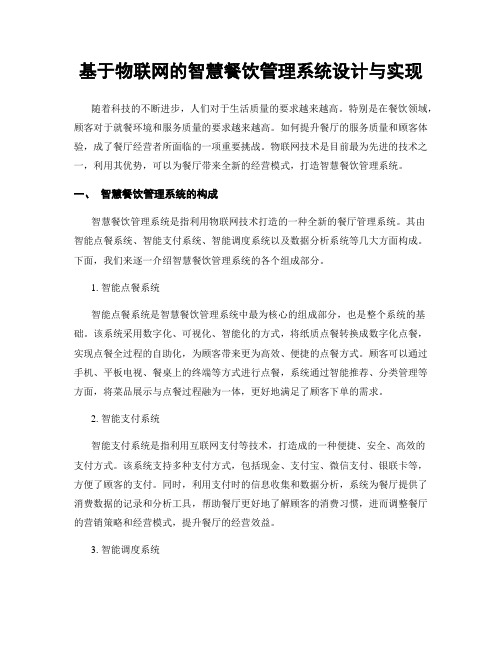 基于物联网的智慧餐饮管理系统设计与实现

随着科技的不断进步，人们对于生活质量的要求越来越高。特别是在餐饮领域，顾客对于就餐环境和服务质量的要求越来越高。如何提升餐厅的服务质量和顾客体验，成了餐厅经营者所面临的一项重要挑战。物联网技术是目前最为先进的技术之一，利用其优势，可以为餐厅带来全新的经营模式，打造智慧餐饮管理系统。

一、 智慧餐饮管理系统的构成

智慧餐饮管理系统是指利用物联网技术打造的一种全新的餐厅管理系统。其由智能点餐系统、智能支付系统、智能调度系统以及数据分析系统等几大方面构成。下面，我们来逐一介绍智慧餐饮管理系统的各个组成部分。

1. 智能点餐系统

智能点餐系统是智慧餐饮管理系统中最为核心的组成部分，也是整个系统的基础。该系统采用数字化、可视化、智能化的方式，将纸质点餐转换成数字化点餐，实现点餐全过程的自助化，为顾客带来更为高效、便捷的点餐方式。顾客可以通过手机、平板电视、餐桌上的终端等方式进行点餐，系统通过智能推荐、分类管理等方面，将菜品展示与点餐过程融为一体，更好地满足了顾客下单的需求。

2. 智能支付系统

智能支付系统是指利用互联网支付等技术，打造成的一种便捷、安全、高效的支付方式。该系统支持多种支付方式，包括现金、支付宝、微信支付、银联卡等，方便了顾客的支付。同时，利用支付时的信息收集和数据分析，系统为餐厅提供了消费数据的记录和分析工具，帮助餐厅更好地了解顾客的消费习惯，进而调整餐厅的营销策略和经营模式，提升餐厅的经营效益。

3. 智能调度系统